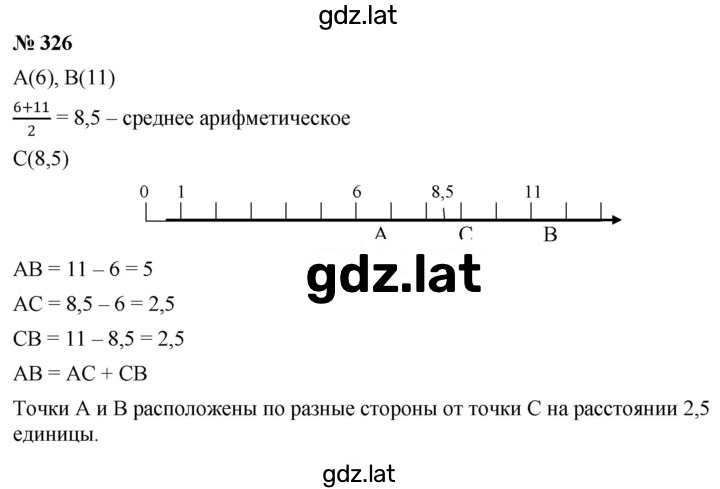 gdz.lat

№ 326

A(6), B(11)

$\frac{6+11}{2}$ = 8,5 – среднее арифметическое

C(8,5)

0 1 6 8,5 11

A C B

AB = 11 – 6 = 5

gdz.lat

AC = 8,5 – 6 = 2,5

CB = 11 – 8,5 = 2,5

AB = AC + CB

Точки A и B расположены по разные стороны от точки C на расстоянии 2,5 единицы.

gdz.lat